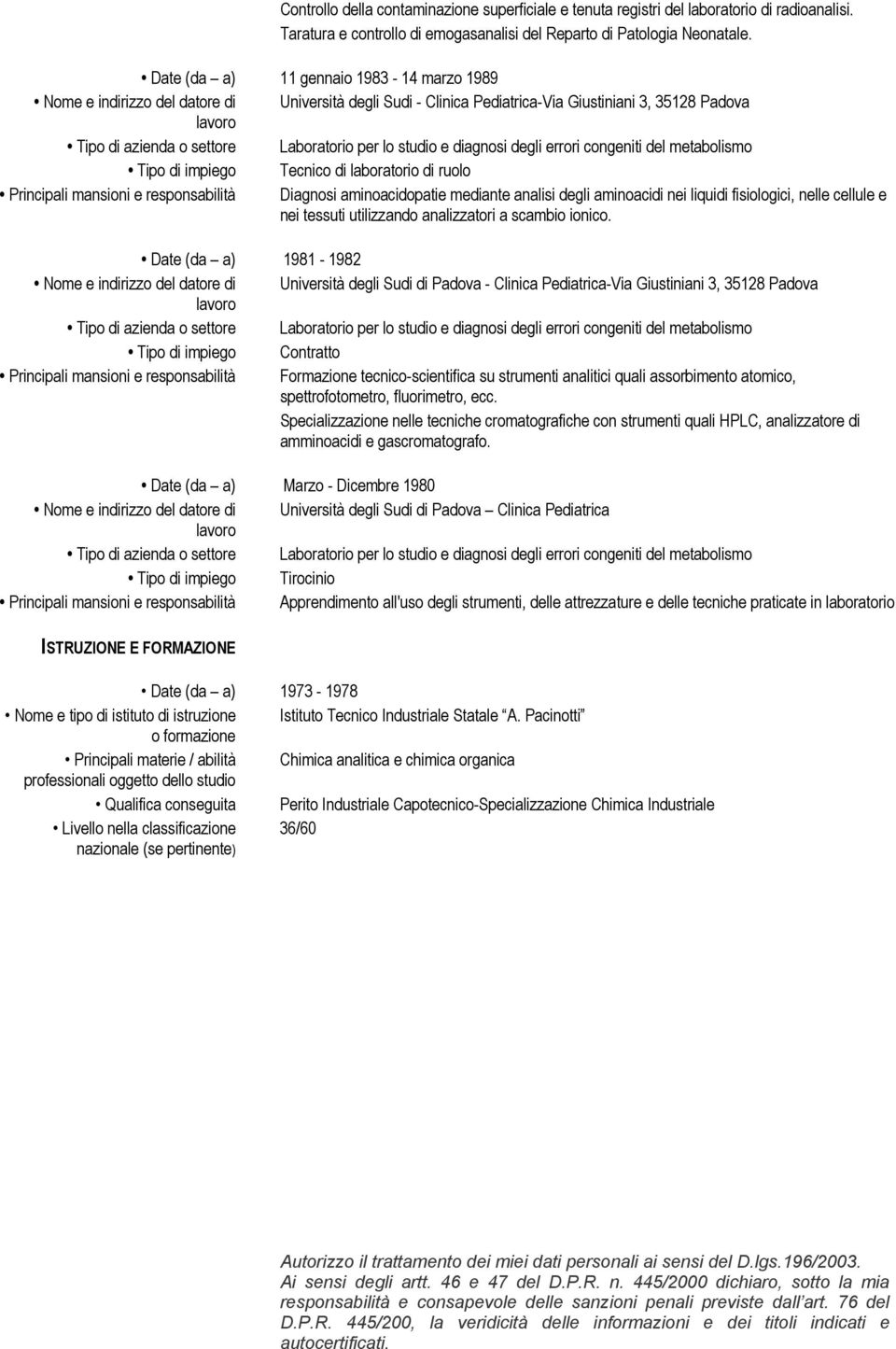 Controllo della contaminazione superficiale e tenuta registri del laboratorio di radioanalisi.
Taratura e controllo di emogasanalisi del Reparto di Patologia Neonatale.

• Date (da – a) 11 gennaio 1983 - 14 marzo 1989
• Nome e indirizzo del datore di lavoro Università degli Sudi - Clinica Pediatrica-Via Giustiniani 3, 35128 Padova
• Tipo di azienda o settore Laboratorio per lo studio e diagnosi degli errori congeniti del metabolismo
• Tipo di impiego Tecnico di laboratorio di ruolo
• Principali mansioni e responsabilità Diagnosi aminoacidopatie mediante analisi degli aminoacidi nei liquidi fisiologici, nelle cellule e nei tessuti utilizzando analizzatori a scambio ionico.

• Date (da – a) 1981 - 1982
• Nome e indirizzo del datore di lavoro Università degli Sudi di Padova - Clinica Pediatrica-Via Giustiniani 3, 35128 Padova
• Tipo di azienda o settore Laboratorio per lo studio e diagnosi degli errori congeniti del metabolismo
• Tipo di impiego Contratto
• Principali mansioni e responsabilità Formazione tecnico-scientifica su strumenti analitici quali assorbimento atomico, spettrofotometro, fluorimetro, ecc.
Specializzazione nelle tecniche cromatografiche con strumenti quali HPLC, analizzatore di amminoacidi e gascromatografo.

• Date (da – a) Marzo - Dicembre 1980
• Nome e indirizzo del datore di lavoro Università degli Sudi di Padova – Clinica Pediatrica
• Tipo di azienda o settore Laboratorio per lo studio e diagnosi degli errori congeniti del metabolismo
• Tipo di impiego Tirocinio
• Principali mansioni e responsabilità Apprendimento all'uso degli strumenti, delle attrezzature e delle tecniche praticate in laboratorio

ISTRUZIONE E FORMAZIONE

• Date (da – a) 1973 - 1978
• Nome e tipo di istituto di istruzione o formazione Istituto Tecnico Industriale Statale "A. Pacinotti"
• Principali materie / abilità professionali oggetto dello studio Chimica analitica e chimica organica
• Qualifica conseguita Perito Industriale Capotecnico-Specializzazione Chimica Industriale
• Livello nella classificazione nazionale (se pertinente) 36/60

Autorizzo il trattamento dei miei dati personali ai sensi del D.lgs.196/2003.
Ai sensi degli artt. 46 e 47 del D.P.R. n. 445/2000 dichiaro, sotto la mia responsabilità e consapevole delle sanzioni penali previste dall'art. 76 del D.P.R. 445/200, la veridicità delle informazioni e dei titoli indicati e autocertificati.